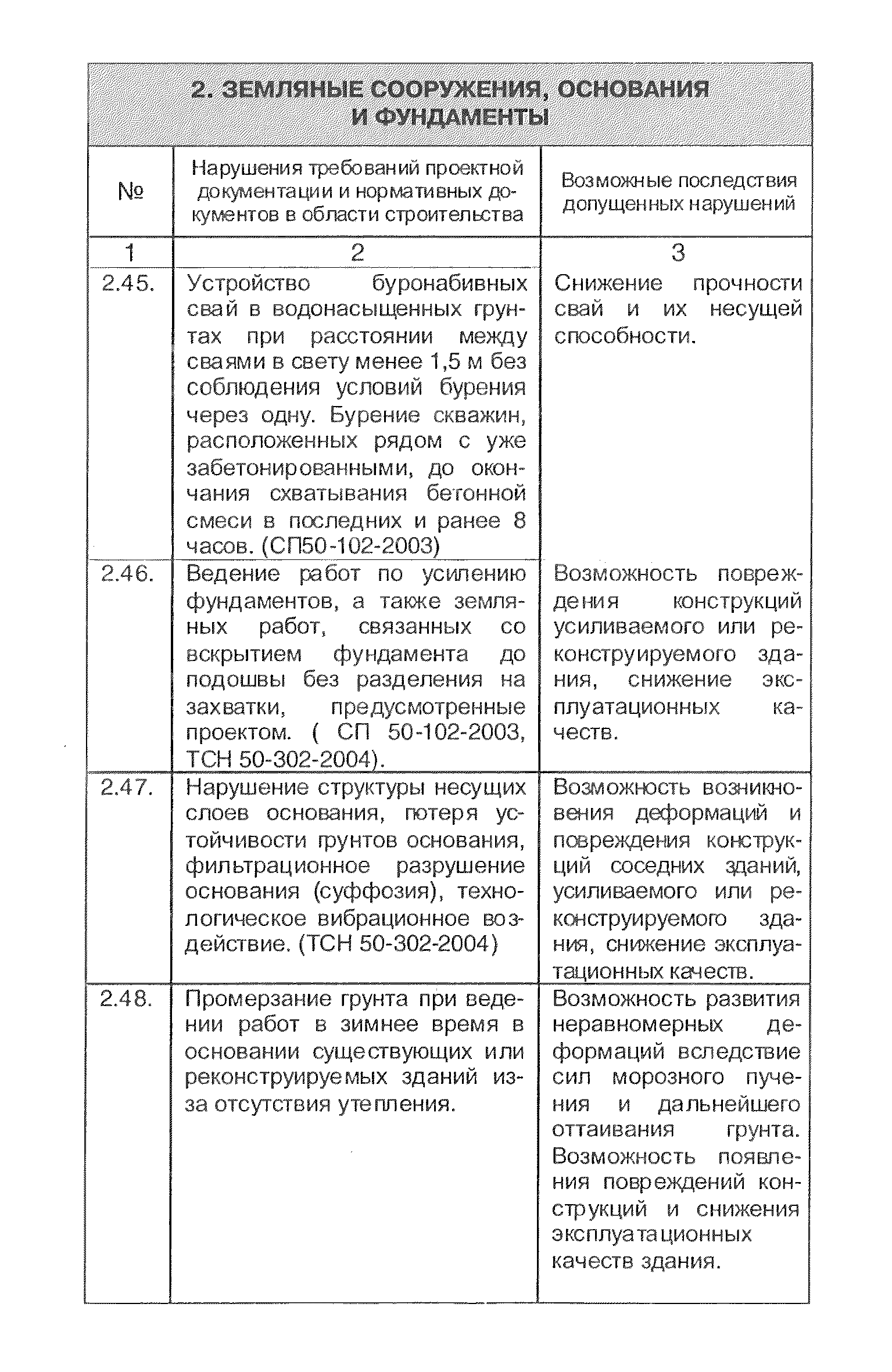 2. ЗЕМЛЯНЫЕ СООРУЖЕНИЯ, ОСНОВАНИЯ И ФУНДАМЕНТЫ

| № | Нарушения требований проектной документации и нормативных документов в области строительства | Возможные последствия допущенных нарушений |
|---|---|---|
| 1 | 2 | 3 |
| 2.45. | Устройство буронабивных свай в водонасыщенных грунтах при расстоянии между сваями в свету менее 1,5 м без соблюдения условий бурения через одну. Бурение скважин, расположенных рядом с уже забетонированными, до окончания схватывания бетонной смеси в последних и ранее 8 часов. (СП50-102-2003) | Снижение прочности свай и их несущей способности. |
| 2.46. | Ведение работ по усилению фундаментов, а также земляных работ, связанных со вскрытием фундамента до подошвы без разделения на захватки, предусмотренные проектом. ( СП 50-102-2003, ТСН 50-302-2004). | Возможность повреждения конструкций усиливаемого или реконструируемого здания, снижение эксплуатационных качеств. |
| 2.47. | Нарушение структуры несущих слоев основания, потеря устойчивости грунтов основания, фильтрационное разрушение основания (суффозия), технологическое вибрационное воздействие. (ТСН 50-302-2004) | Возможность возникновения деформаций и повреждения конструкций соседних зданий, усиливаемого или реконструируемого здания, снижение эксплуатационных качеств. |
| 2.48. | Промерзание грунта при ведении работ в зимнее время в основании существующих или реконструируемых зданий из-за отсутствия утепления. | Возможность развития неравномерных деформаций вследствие сил морозного пучения и дальнейшего оттаивания грунта. Возможность появления повреждений конструкций и снижения эксплуатационных качеств здания. |